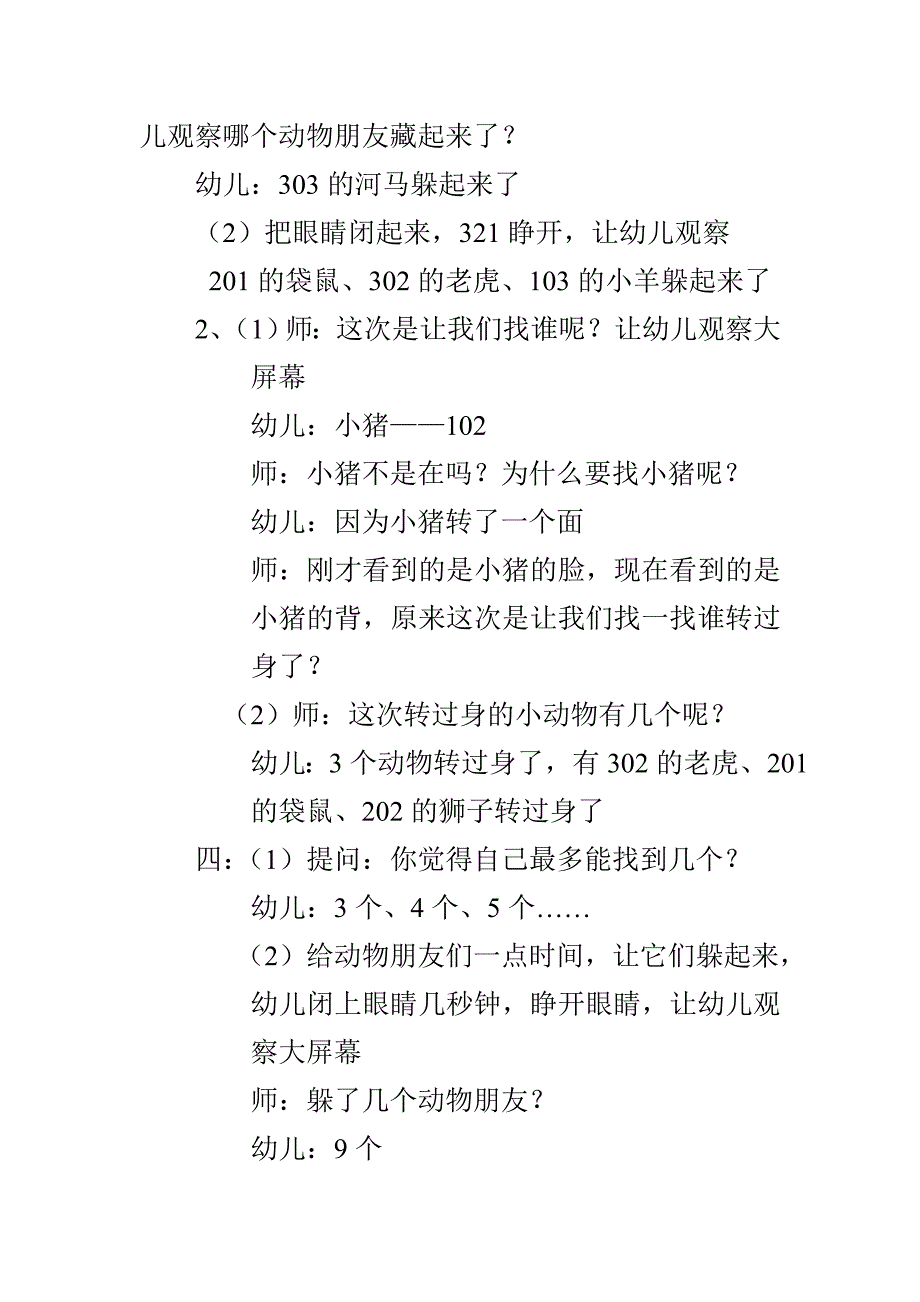 儿观察哪个动物朋友藏起来了？

幼儿：303 的河马躲起来了

（2）把眼睛闭起来，321 睁开，让幼儿观察

201 的袋鼠、302 的老虎、103 的小羊躲起来了

2、（1）师：这次是让我们找谁呢？让幼儿观察大屏幕

幼儿：小猪——102

师：小猪不是在吗？为什么要找小猪呢？

幼儿：因为小猪转了一个面

师：刚才看到的是小猪的脸，现在看到的是小猪的背，原来这次是让我们找一找谁转过身了？

（2）师：这次转过身的小动物有几个呢？

幼儿：3 个动物转过身了，有 302 的老虎、201 的袋鼠、202 的狮子转过身了

四：（1）提问：你觉得自己最多能找到几个？

幼儿：3 个、4 个、5 个……

（2）给动物朋友们一点时间，让它们躲起来，幼儿闭上眼睛几秒钟，睁开眼睛，让幼儿观察大屏幕

师：躲了几个动物朋友？

幼儿：9 个